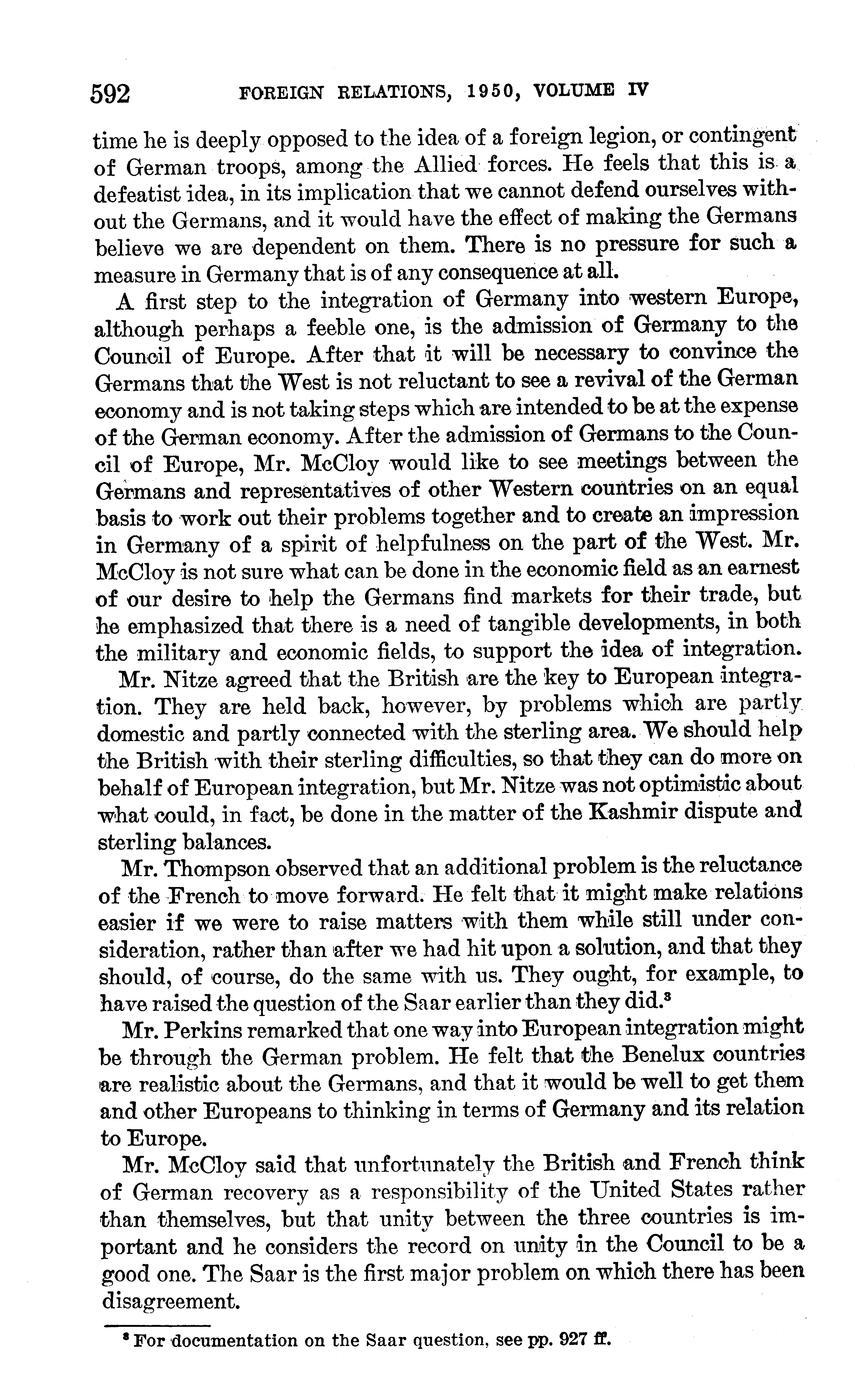 592 FOREIGN RELATIONS, 1950, VOLUME IV

time he is deeply opposed to the idea of a foreign legion, or contingent of German troops, among the Allied forces. He feels that this is a defeatist idea, in its implication that we cannot defend ourselves without the Germans, and it would have the effect of making the Germans believe we are dependent on them. There is no pressure for such a measure in Germany that is of any consequence at all.

A first step to the integration of Germany into western Europe, although perhaps a feeble one, is the admission of Germany to the Council of Europe. After that it will be necessary to convince the Germans that the West is not reluctant to see a revival of the German economy and is not taking steps which are intended to be at the expense of the German economy. After the admission of Germans to the Council of Europe, Mr. McCloy would like to see meetings between the Germans and representatives of other Western countries on an equal basis to work out their problems together and to create an impression in Germany of a spirit of helpfulness on the part of the West. Mr. McCloy is not sure what can be done in the economic field as an earnest of our desire to help the Germans find markets for their trade, but he emphasized that there is a need of tangible developments, in both the military and economic fields, to support the idea of integration.

Mr. Nitze agreed that the British are the key to European integration. They are held back, however, by problems which are partly domestic and partly connected with the sterling area. We should help the British with their sterling difficulties, so that they can do more on behalf of European integration, but Mr. Nitze was not optimistic about what could, in fact, be done in the matter of the Kashmir dispute and sterling balances.

Mr. Thompson observed that an additional problem is the reluctance of the French to move forward. He felt that it might make relations easier if we were to raise matters with them while still under consideration, rather than after we had hit upon a solution, and that they should, of course, do the same with us. They ought, for example, to have raised the question of the Saar earlier than they did.$^3$

Mr. Perkins remarked that one way into European integration might be through the German problem. He felt that the Benelux countries are realistic about the Germans, and that it would be well to get them and other Europeans to thinking in terms of Germany and its relation to Europe.

Mr. McCloy said that unfortunately the British and French think of German recovery as a responsibility of the United States rather than themselves, but that unity between the three countries is important and he considers the record on unity in the Council to be a good one. The Saar is the first major problem on which there has been disagreement.

$^3$ For documentation on the Saar question, see pp. 927 ff.